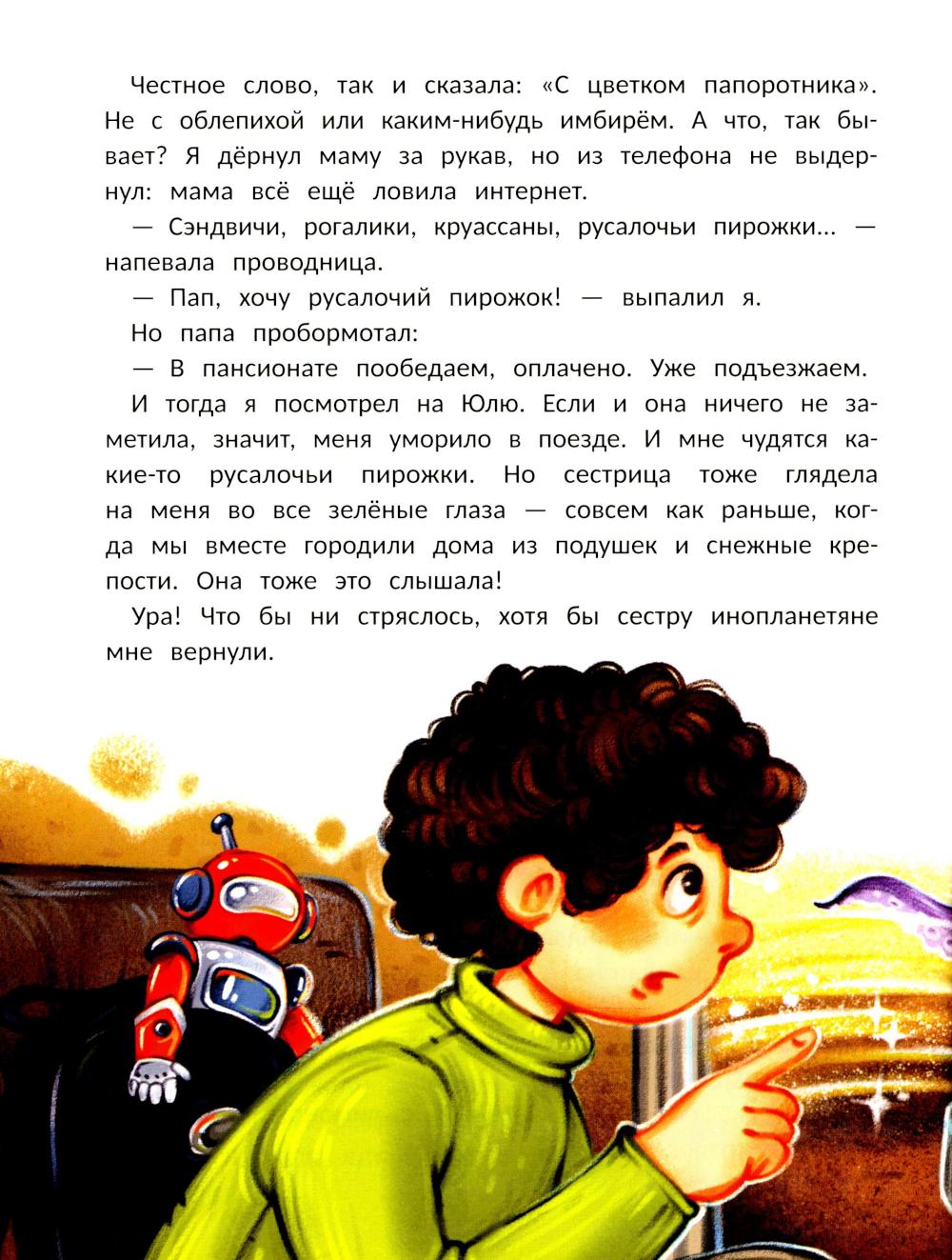 Честное слово, так и сказала: «С цветком папоротника». Не с облепихой или каким-нибудь имбирём. А что, так бывает? Я дёрнул маму за рукав, но из телефона не выдернул: мама всё ещё ловила интернет.

— Сэндвичи, рогалики, круассаны, русалочьи пирожки... — напевала проводница.

— Пап, хочу русалочий пирожок! — выпалил я.

Но папа пробормотал:

— В пансионате пообедаем, оплачено. Уже подъезжаем.

И тогда я посмотрел на Юлю. Если и она ничего не заметила, значит, меня уморило в поезде. И мне чудятся какие-то русалочьи пирожки. Но сестрица тоже глядела на меня во все зелёные глаза — совсем как раньше, когда мы вместе городили дома из подушек и снежные крепости. Она тоже это слышала!

Ура! Что бы ни стряслось, хотя бы сестру инопланетяне мне вернули.